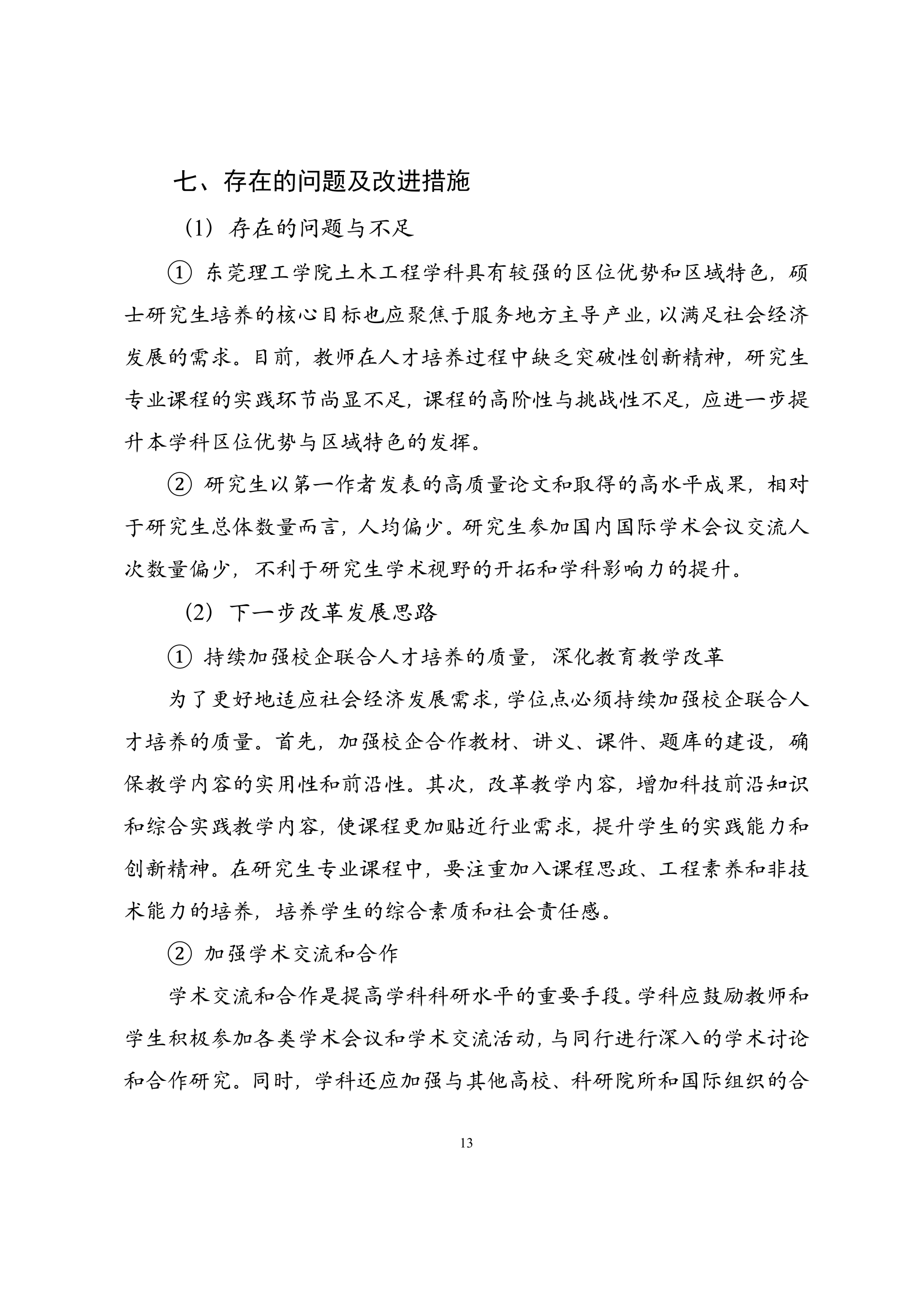 七、存在的问题及改进措施

（1）存在的问题与不足

① 东莞理工学院土木工程学科具有较强的区位优势和区域特色，硕士研究生培养的核心目标也应聚焦于服务地方主导产业，以满足社会经济发展的需求。目前，教师在人才培养过程中缺乏突破性创新精神，研究生专业课程的实践环节尚显不足，课程的高阶性与挑战性不足，应进一步提升本学科区位优势与区域特色的发挥。

② 研究生以第一作者发表的高质量论文和取得的高水平成果，相对于研究生总体数量而言，人均偏少。研究生参加国内国际学术会议交流人次数量偏少，不利于研究生学术视野的开拓和学科影响力的提升。

（2）下一步改革发展思路

① 持续加强校企联合人才培养的质量，深化教育教学改革

为了更好地适应社会经济发展需求，学位点必须持续加强校企联合人才培养的质量。首先，加强校企合作教材、讲义、课件、题库的建设，确保教学内容的实用性和前沿性。其次，改革教学内容，增加科技前沿知识和综合实践教学内容，使课程更加贴近行业需求，提升学生的实践能力和创新精神。在研究生专业课程中，要注重加入课程思政、工程素养和非技术能力的培养，培养学生的综合素质和社会责任感。

② 加强学术交流和合作

学术交流和合作是提高学科科研水平的重要手段。学科应鼓励教师和学生积极参加各类学术会议和学术交流活动，与同行进行深入的学术讨论和合作研究。同时，学科还应加强与其他高校、科研院所和国际组织的合

13